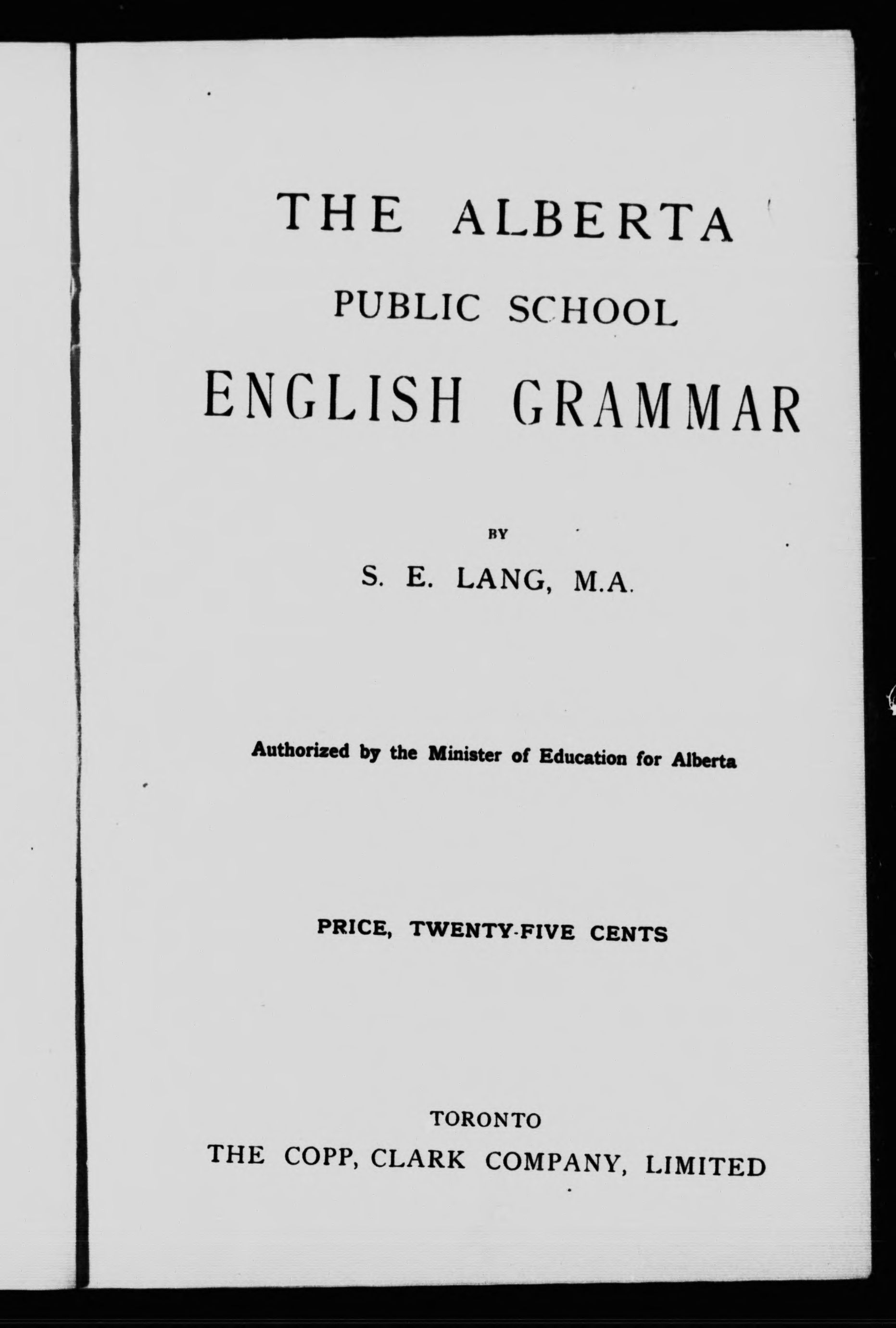 THE ALBERTA
PUBLIC SCHOOL
ENGLISH GRAMMAR

BY
S. E. LANG, M.A.

Authorized by the Minister of Education for Alberta

PRICE, TWENTY-FIVE CENTS

TORONTO
THE COPP, CLARK COMPANY, LIMITED